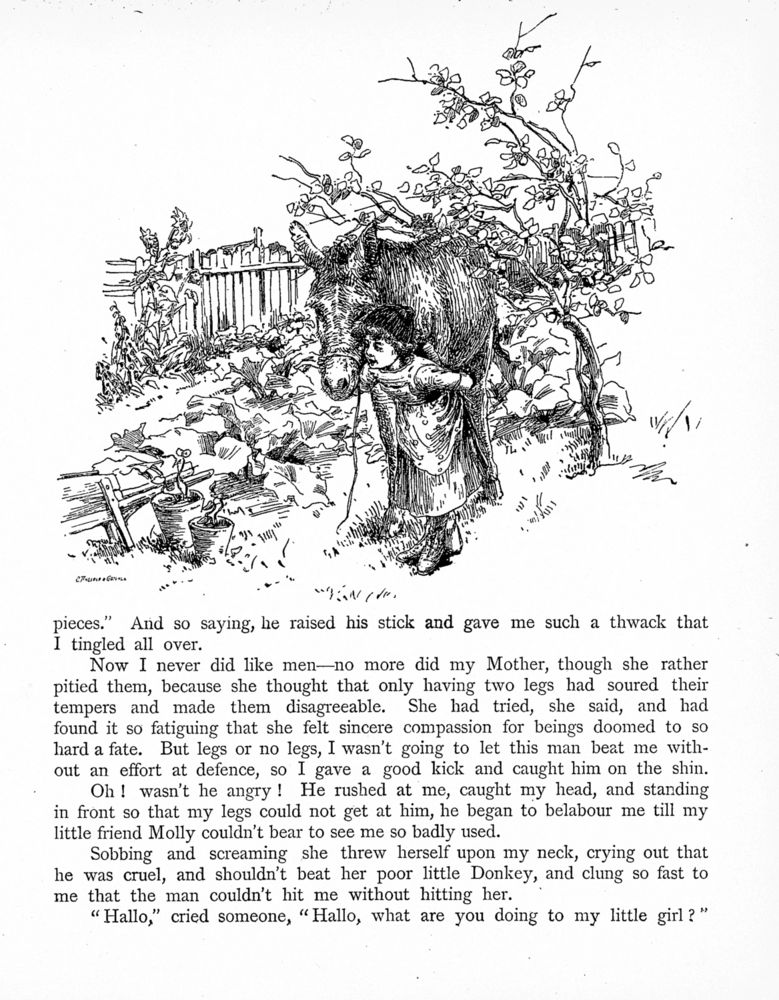 pieces." And so saying, he raised his stick and gave me such a thwack that I tingled all over.

Now I never did like men—no more did my Mother, though she rather pitied them, because she thought that only having two legs had soured their tempers and made them disagreeable. She had tried, she said, and had found it so fatiguing that she felt sincere compassion for beings doomed to so hard a fate. But legs or no legs, I wasn't going to let this man beat me without an effort at defence, so I gave a good kick and caught him on the shin.

Oh! wasn't he angry! He rushed at me, caught my head, and standing in front so that my legs could not get at him, he began to belabour me till my little friend Molly couldn't bear to see me so badly used.

Sobbing and screaming she threw herself upon my neck, crying out that he was cruel, and shouldn't beat her poor little Donkey, and clung so fast to me that the man couldn't hit me without hitting her.

"Hallo," cried someone, "Hallo, what are you doing to my little girl?"